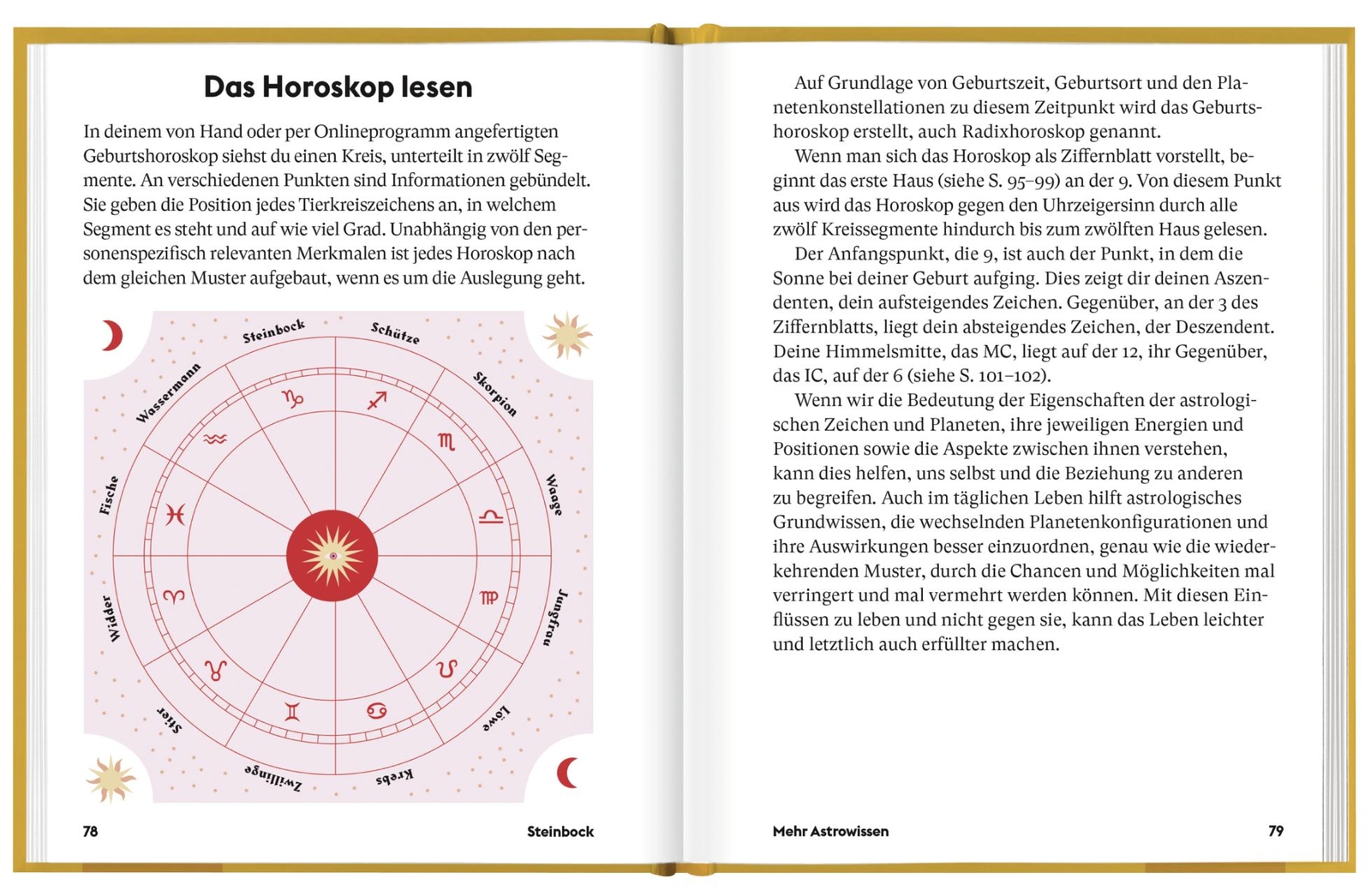 Das Horoskop lesen

In deinem von Hand oder per Onlineprogramm angefertigten Geburtshoroskop siehst du einen Kreis, unterteilt in zwölf Segmente. An verschiedenen Punkten sind Informationen gebündelt. Sie geben die Position jedes Tierkreiszeichens an, in welchem Segment es steht und auf wie viel Grad. Unabhängig von den personenspezifisch relevanten Merkmalen ist jedes Horoskop nach dem gleichen Muster aufgebaut, wenn es um die Auslegung geht.

Steinbock
Schütze
Skorpion
Waage
Jungfrau
Löwe
Krebs
Zwillinge
Stier
Widder
Fische
Wassermann

♑ ♐ ♏ ♎ ♍ ♌ ♋ ♊ ♉ ♈ ♓ ♒

78 Steinbock

Auf Grundlage von Geburtszeit, Geburtsort und den Planetenkonstellationen zu diesem Zeitpunkt wird das Geburtshoroskop erstellt, auch Radixhoroskop genannt.

Wenn man sich das Horoskop als Ziffernblatt vorstellt, beginnt das erste Haus (siehe S. 95–99) an der 9. Von diesem Punkt aus wird das Horoskop gegen den Uhrzeigersinn durch alle zwölf Kreissegmente hindurch bis zum zwölften Haus gelesen.

Der Anfangspunkt, die 9, ist auch der Punkt, in dem die Sonne bei deiner Geburt aufging. Dies zeigt dir deinen Aszendenten, dein aufsteigendes Zeichen. Gegenüber, an der 3 des Ziffernblatts, liegt dein absteigendes Zeichen, der Deszendent. Deine Himmelsmitte, das MC, liegt auf der 12, ihr Gegenüber, das IC, auf der 6 (siehe S. 101–102).

Wenn wir die Bedeutung der Eigenschaften der astrologischen Zeichen und Planeten, ihre jeweiligen Energien und Positionen sowie die Aspekte zwischen ihnen verstehen, kann dies helfen, uns selbst und die Beziehung zu anderen zu begreifen. Auch im täglichen Leben hilft astrologisches Grundwissen, die wechselnden Planetenkonfigurationen und ihre Auswirkungen besser einzuordnen, genau wie die wiederkehrenden Muster, durch die Chancen und Möglichkeiten mal verringert und mal vermehrt werden können. Mit diesen Einflüssen zu leben und nicht gegen sie, kann das Leben leichter und letztlich auch erfüllter machen.

Mehr Astrowissen 79